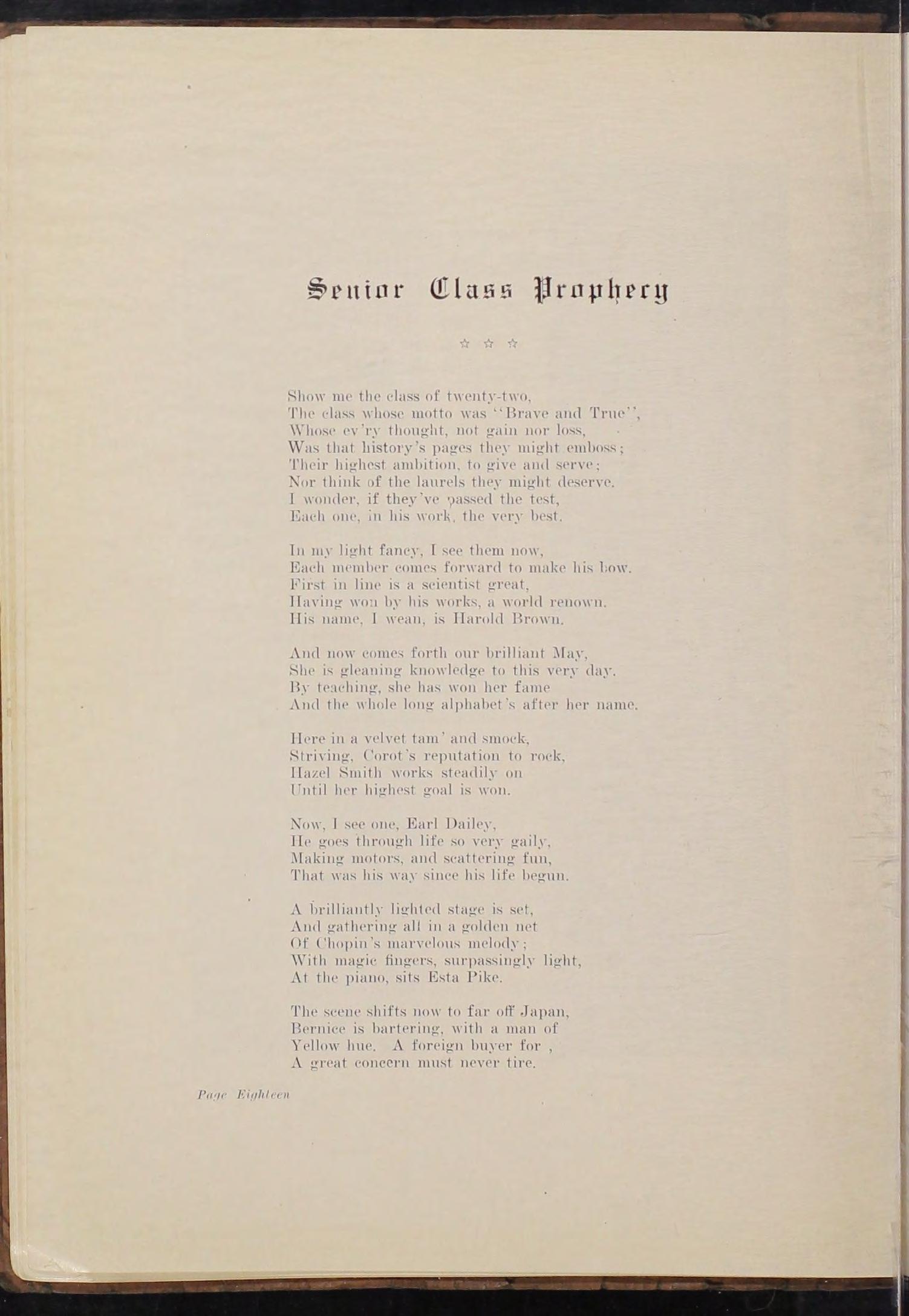 Senior Class Prophecy

☆ ☆ ☆

Show me the class of twenty-two,
The class whose motto was "Brave and True",
Whose ev'ry thought, not gain nor loss,
Was that history's pages they might emboss;
Their highest ambition, to give and serve;
Nor think of the laurels they might deserve.
I wonder, if they've passed the test,
Each one, in his work, the very best.

In my light fancy, I see them now,
Each member comes forward to make his bow.
First in line is a scientist great,
Having won by his works, a world renown.
His name, I wean, is Harold Brown.

And now comes forth our brilliant May,
She is gleaning knowledge to this very day.
By teaching, she has won her fame
And the whole long alphabet's after her name.

Here in a velvet tam' and smock,
Striving, Corot's reputation to rock,
Hazel Smith works steadily on
Until her highest goal is won.

Now, I see one, Earl Dailey,
He goes through life so very gaily,
Making motors, and scattering fun,
That was his way since his life begun.

A brilliantly lighted stage is set,
And gathering all in a golden net
Of Chopin's marvelous melody;
With magic fingers, surpassingly light,
At the piano, sits Esta Pike.

The scene shifts now to far off Japan,
Bernice is bartering, with a man of
Yellow hue. A foreign buyer for ,
A great concern must never tire.

Page Eighteen